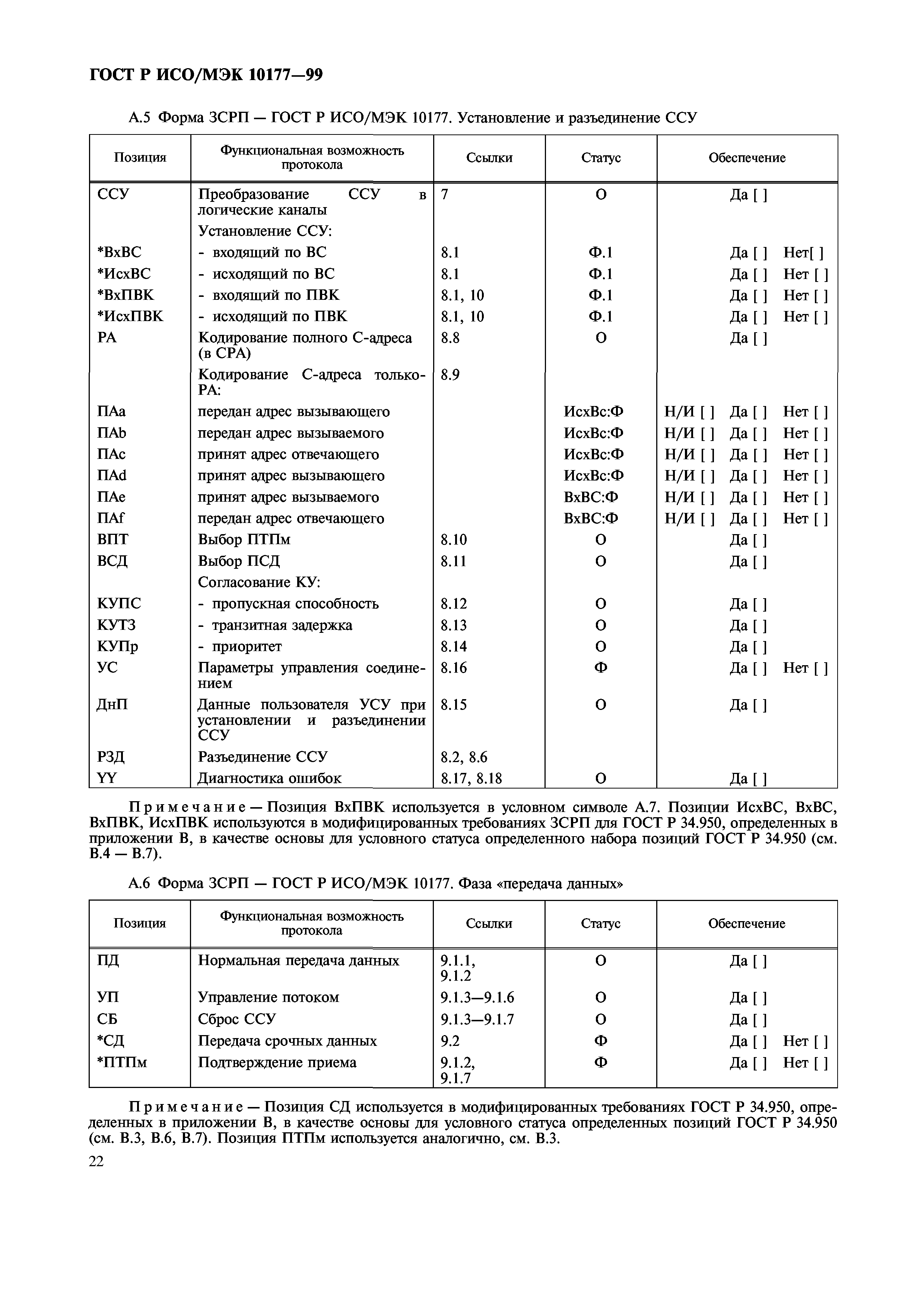 ГОСТ Р ИСО/МЭК 10177—99

А.5 Форма ЗСРП — ГОСТ Р ИСО/МЭК 10177. Установление и разъединение ССУ

| Позиция | Функциональная возможность протокола | Ссылки | Статус | Обеспечение |
|---|---|---|---|---|
| ССУ | Преобразование ССУ в логические каналы | 7 | О | Да [ ] |
| | Установление ССУ: | | | |
| *ВхВС | - входящий по ВС | 8.1 | Ф.1 | Да [ ] Нет[ ] |
| *ИсхВС | - исходящий по ВС | 8.1 | Ф.1 | Да [ ] Нет [ ] |
| *ВхПВК | - входящий по ПВК | 8.1, 10 | Ф.1 | Да [ ] Нет [ ] |
| *ИсхПВК | - исходящий по ПВК | 8.1, 10 | Ф.1 | Да [ ] Нет [ ] |
| РА | Кодирование полного С-адреса (в СРА) | 8.8 | О | Да [ ] |
| | Кодирование С-адреса только-РА: | 8.9 | | |
| ПАа | передан адрес вызывающего | | ИсхВс:Ф | Н/И [ ] Да [ ] Нет [ ] |
| ПАb | передан адрес вызываемого | | ИсхВс:Ф | Н/И [ ] Да [ ] Нет [ ] |
| ПАс | принят адрес отвечающего | | ИсхВс:Ф | Н/И [ ] Да [ ] Нет [ ] |
| ПАd | принят адрес вызывающего | | ИсхВс:Ф | Н/И [ ] Да [ ] Нет [ ] |
| ПАе | принят адрес вызываемого | | ВхВС:Ф | Н/И [ ] Да [ ] Нет [ ] |
| ПАf | передан адрес отвечающего | | ВхВС:Ф | Н/И [ ] Да [ ] Нет [ ] |
| ВПТ | Выбор ПТПм | 8.10 | О | Да [ ] |
| ВСД | Выбор ПСД | 8.11 | О | Да [ ] |
| | Согласование КУ: | | | |
| КУПС | - пропускная способность | 8.12 | О | Да [ ] |
| КУТЗ | - транзитная задержка | 8.13 | О | Да [ ] |
| КУПр | - приоритет | 8.14 | О | Да [ ] |
| УС | Параметры управления соединением | 8.16 | Ф | Да [ ] Нет [ ] |
| ДнП | Данные пользователя УСУ при установлении и разъединении ССУ | 8.15 | О | Да [ ] |
| РЗД | Разъединение ССУ | 8.2, 8.6 | | |
| YY | Диагностика ошибок | 8.17, 8.18 | О | Да [ ] |

Примечание — Позиция ВхПВК используется в условном символе А.7. Позиции ИсхВС, ВхВС, ВхПВК, ИсхПВК используются в модифицированных требованиях ЗСРП для ГОСТ Р 34.950, определенных в приложении В, в качестве основы для условного статуса определенного набора позиций ГОСТ Р 34.950 (см. В.4 — В.7).

А.6 Форма ЗСРП — ГОСТ Р ИСО/МЭК 10177. Фаза «передача данных»

| Позиция | Функциональная возможность протокола | Ссылки | Статус | Обеспечение |
|---|---|---|---|---|
| ПД | Нормальная передача данных | 9.1.1, 9.1.2 | О | Да [ ] |
| УП | Управление потоком | 9.1.3—9.1.6 | О | Да [ ] |
| СБ | Сброс ССУ | 9.1.3—9.1.7 | О | Да [ ] |
| *СД | Передача срочных данных | 9.2 | Ф | Да [ ] Нет [ ] |
| *ПТПм | Подтверждение приема | 9.1.2, 9.1.7 | Ф | Да [ ] Нет [ ] |

Примечание — Позиция СД используется в модифицированных требованиях ГОСТ Р 34.950, определенных в приложении В, в качестве основы для условного статуса определенных позиций ГОСТ Р 34.950 (см. В.3, В.6, В.7). Позиция ПТПм используется аналогично, см. В.3.

22